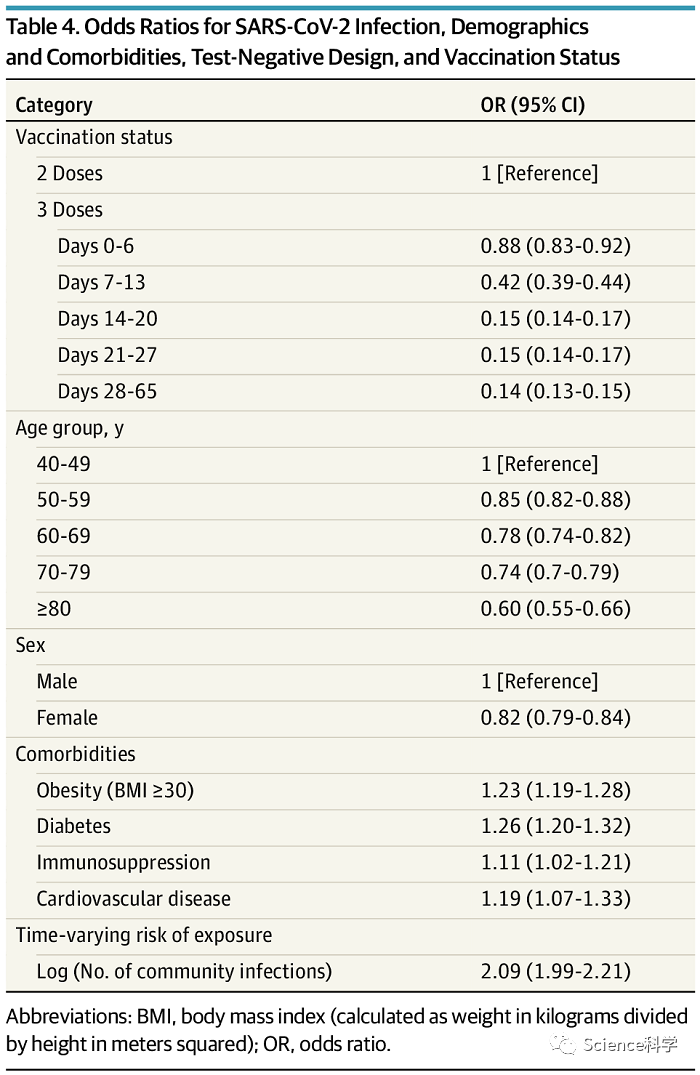 Table 4. Odds Ratios for SARS-CoV-2 Infection, Demographics and Comorbidities, Test-Negative Design, and Vaccination Status

| Category | OR (95% CI) |
|---|---|
| Vaccination status | |
| 2 Doses | 1 [Reference] |
| 3 Doses | |
| Days 0-6 | 0.88 (0.83-0.92) |
| Days 7-13 | 0.42 (0.39-0.44) |
| Days 14-20 | 0.15 (0.14-0.17) |
| Days 21-27 | 0.15 (0.14-0.17) |
| Days 28-65 | 0.14 (0.13-0.15) |
| Age group, y | |
| 40-49 | 1 [Reference] |
| 50-59 | 0.85 (0.82-0.88) |
| 60-69 | 0.78 (0.74-0.82) |
| 70-79 | 0.74 (0.7-0.79) |
| ≥80 | 0.60 (0.55-0.66) |
| Sex | |
| Male | 1 [Reference] |
| Female | 0.82 (0.79-0.84) |
| Comorbidities | |
| Obesity (BMI ≥30) | 1.23 (1.19-1.28) |
| Diabetes | 1.26 (1.20-1.32) |
| Immunosuppression | 1.11 (1.02-1.21) |
| Cardiovascular disease | 1.19 (1.07-1.33) |
| Time-varying risk of exposure | |
| Log (No. of community infections) | 2.09 (1.99-2.21) |

Abbreviations: BMI, body mass index (calculated as weight in kilograms divided by height in meters squared); OR, odds ratio.

Science科学